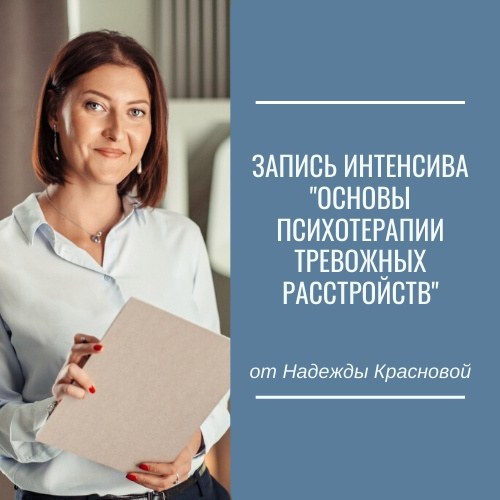 ЗАПИСЬ ИНТЕНСИВА "ОСНОВЫ ПСИХОТЕРАПИИ ТРЕВОЖНЫХ РАССТРОЙСТВ"

от Надежды Красновой